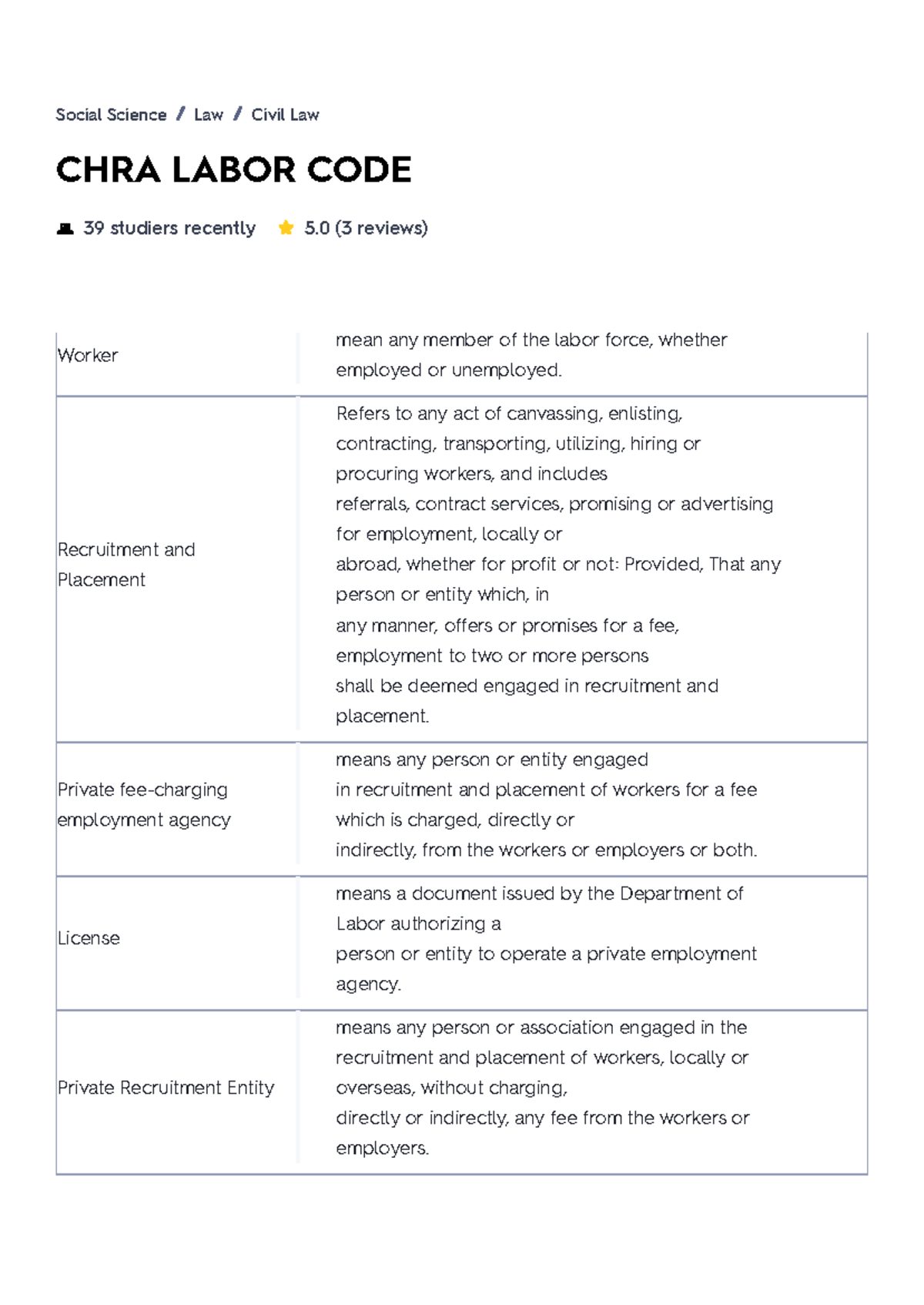 Social Science / Law / Civil Law

CHRA LABOR CODE

39 studiers recently 5.0 (3 reviews)

| | |
|---|---|
| Worker | mean any member of the labor force, whether employed or unemployed. |
| Recruitment and Placement | Refers to any act of canvassing, enlisting, contracting, transporting, utilizing, hiring or procuring workers, and includes referrals, contract services, promising or advertising for employment, locally or abroad, whether for profit or not: Provided, That any person or entity which, in any manner, offers or promises for a fee, employment to two or more persons shall be deemed engaged in recruitment and placement. |
| Private fee-charging employment agency | means any person or entity engaged in recruitment and placement of workers for a fee which is charged, directly or indirectly, from the workers or employers or both. |
| License | means a document issued by the Department of Labor authorizing a person or entity to operate a private employment agency. |
| Private Recruitment Entity | means any person or association engaged in the recruitment and placement of workers, locally or overseas, without charging, directly or indirectly, any fee from the workers or employers. |